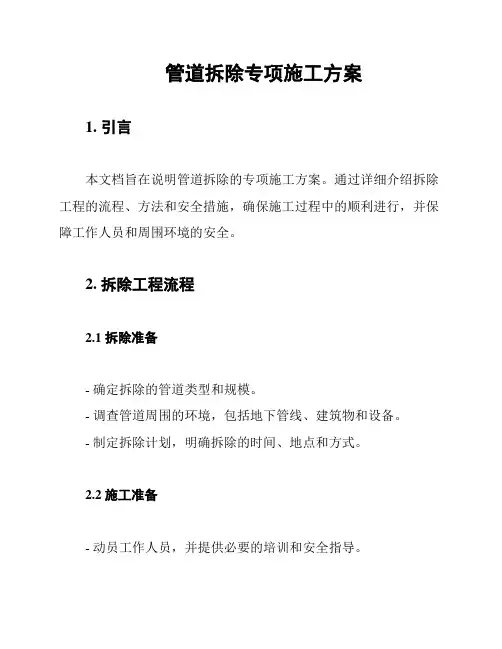 管道拆除专项施工方案

1. 引言

本文档旨在说明管道拆除的专项施工方案。通过详细介绍拆除工程的流程、方法和安全措施，确保施工过程中的顺利进行，并保障工作人员和周围环境的安全。

2. 拆除工程流程

2.1 拆除准备

- 确定拆除的管道类型和规模。
- 调查管道周围的环境，包括地下管线、建筑物和设备。
- 制定拆除计划，明确拆除的时间、地点和方式。

2.2 施工准备

- 动员工作人员，并提供必要的培训和安全指导。